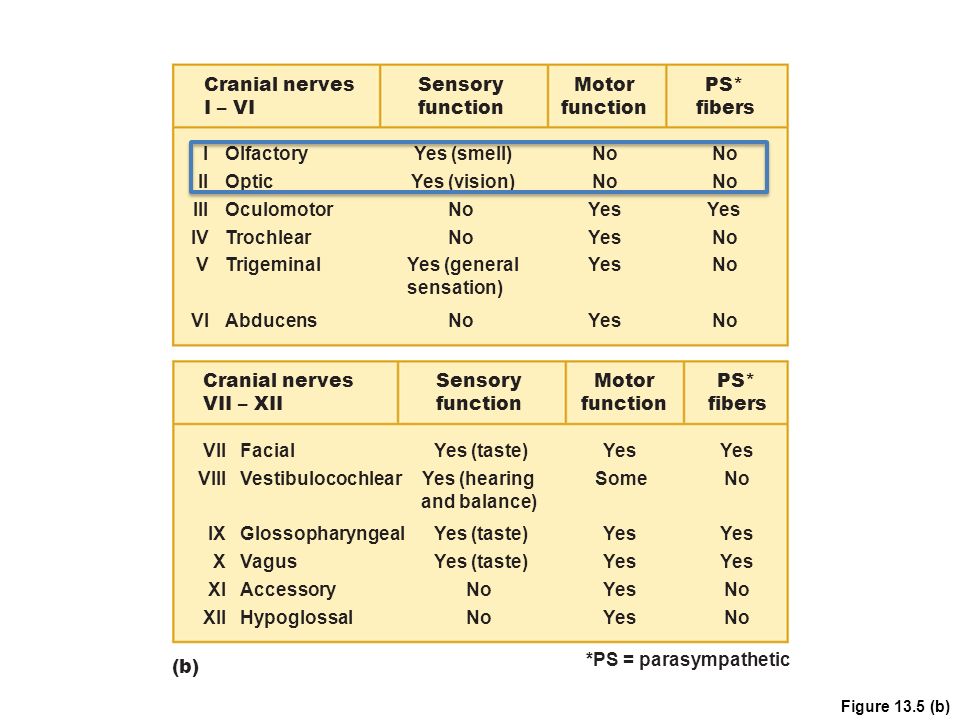 | Cranial nerves I – VI | Sensory function | Motor function | PS* fibers |
|---|---|---|---|
| I Olfactory | Yes (smell) | No | No |
| II Optic | Yes (vision) | No | No |
| III Oculomotor | No | Yes | Yes |
| IV Trochlear | No | Yes | No |
| V Trigeminal | Yes (general sensation) | Yes | No |
| VI Abducens | No | Yes | No |

| Cranial nerves VII – XII | Sensory function | Motor function | PS* fibers |
|---|---|---|---|
| VII Facial | Yes (taste) | Yes | Yes |
| VIII Vestibulocochlear | Yes (hearing and balance) | Some | No |
| IX Glossopharyngeal | Yes (taste) | Yes | Yes |
| X Vagus | Yes (taste) | Yes | Yes |
| XI Accessory | No | Yes | No |
| XII Hypoglossal | No | Yes | No |

(b)

*PS = parasympathetic

Figure 13.5 (b)